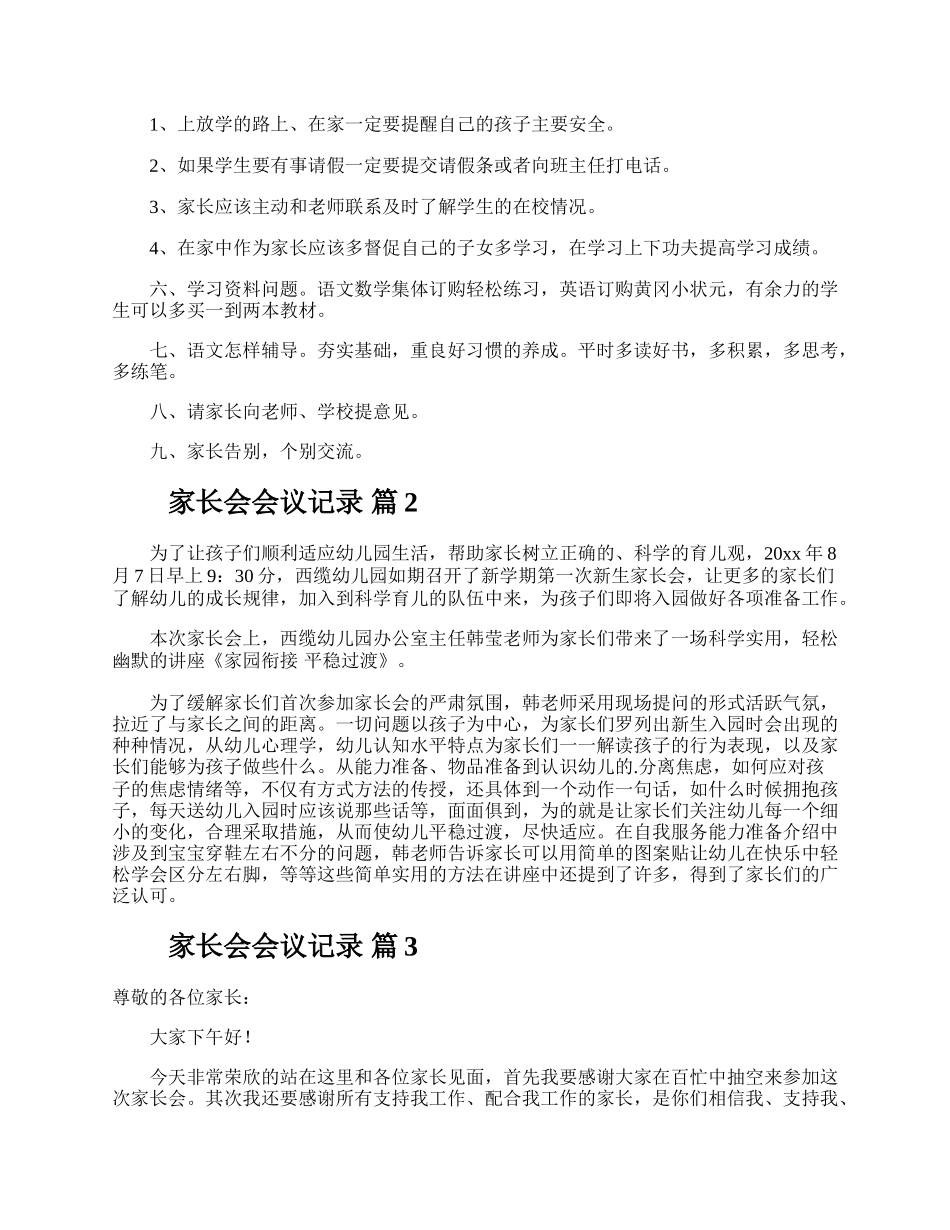 1、上放学的路上、在家一定要提醒自己的孩子主要安全。

2、如果学生要有事请假一定要提交请假条或者向班主任打电话。

3、家长应该主动和老师联系及时了解学生的在校情况。

4、在家中作为家长应该多督促自己的子女多学习，在学习上下功夫提高学习成绩。

六、学习资料问题。语文数学集体订购轻松练习，英语订购黄冈小状元，有余力的学生可以多买一到两本教材。

七、语文怎样辅导。夯实基础，重良好习惯的养成。平时多读好书，多积累，多思考，多练笔。

八、请家长向老师、学校提意见。

九、家长告别，个别交流。

家长会会议记录 篇2

为了让孩子们顺利适应幼儿园生活，帮助家长树立正确的、科学的育儿观，20xx年8月7日早上9：30分，西缆幼儿园如期召开了新学期第一次新生家长会，让更多的家长们了解幼儿的成长规律，加入到科学育儿的队伍中来，为孩子们即将入园做好各项准备工作。

本次家长会上，西缆幼儿园办公室主任韩莹老师为家长们带来了一场科学实用，轻松幽默的讲座《家园衔接 平稳过渡》。

为了缓解家长们首次参加家长会的严肃氛围，韩老师采用现场提问的形式活跃气氛，拉近了与家长之间的距离。一切问题以孩子为中心，为家长们罗列出新生入园时会出现的种种情况，从幼儿心理学，幼儿认知水平特点为家长们一一解读孩子的行为表现，以及家长们能够为孩子做些什么。从能力准备、物品准备到认识幼儿的.分离焦虑，如何应对孩子的焦虑情绪等，不仅有方式方法的传授，还具体到一个动作一句话，如什么时候拥抱孩子，每天送幼儿入园时应该说那些话等，面面俱到，为的就是让家长们关注幼儿每一个细小的变化，合理采取措施，从而使幼儿平稳过渡，尽快适应。在自我服务能力准备介绍中涉及到宝宝穿鞋左右不分的问题，韩老师告诉家长可以用简单的图案贴让幼儿在快乐中轻松学会区分左右脚，等等这些简单实用的方法在讲座中还提到了许多，得到了家长们的广泛认可。

家长会会议记录 篇3

尊敬的各位家长：

大家下午好！

今天非常荣欣的站在这里和各位家长见面，首先我要感谢大家在百忙中抽空来参加这次家长会。其次我还要感谢所有支持我工作、配合我工作的家长，是你们相信我、支持我、